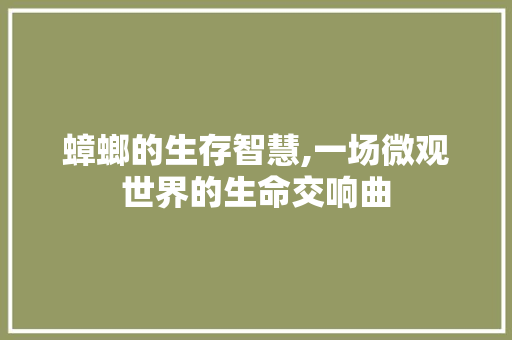 蟑螂的生存智慧,一场微观世界的生命交响曲